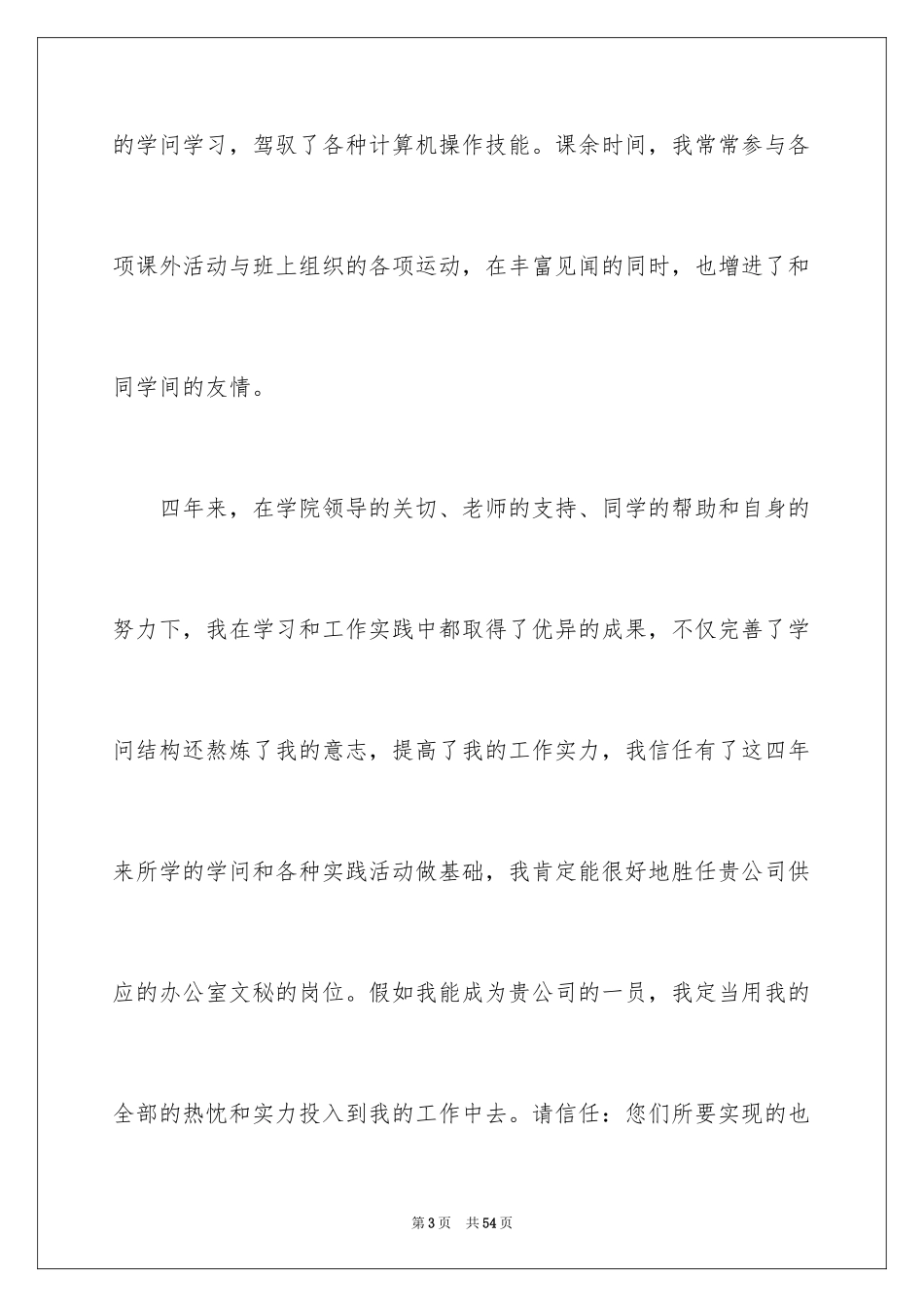 的学问学习，驾驭了各种计算机操作技能。课余时间，我常常参与各项课外活动与班上组织的各项运动，在丰富见闻的同时，也增进了和同学间的友情。

四年来，在学院领导的关切、老师的支持、同学的帮助和自身的努力下，我在学习和工作实践中都取得了优异的成果，不仅完善了学问结构还熬炼了我的意志，提高了我的工作实力，我信任有了这四年来所学的学问和各种实践活动做基础，我肯定能很好地胜任贵公司供应的办公室文秘的岗位。假如我能成为贵公司的一员，我定当用我的全部的热忱和实力投入到我的工作中去。请信任：您们所要实现的也

第3页 共54页